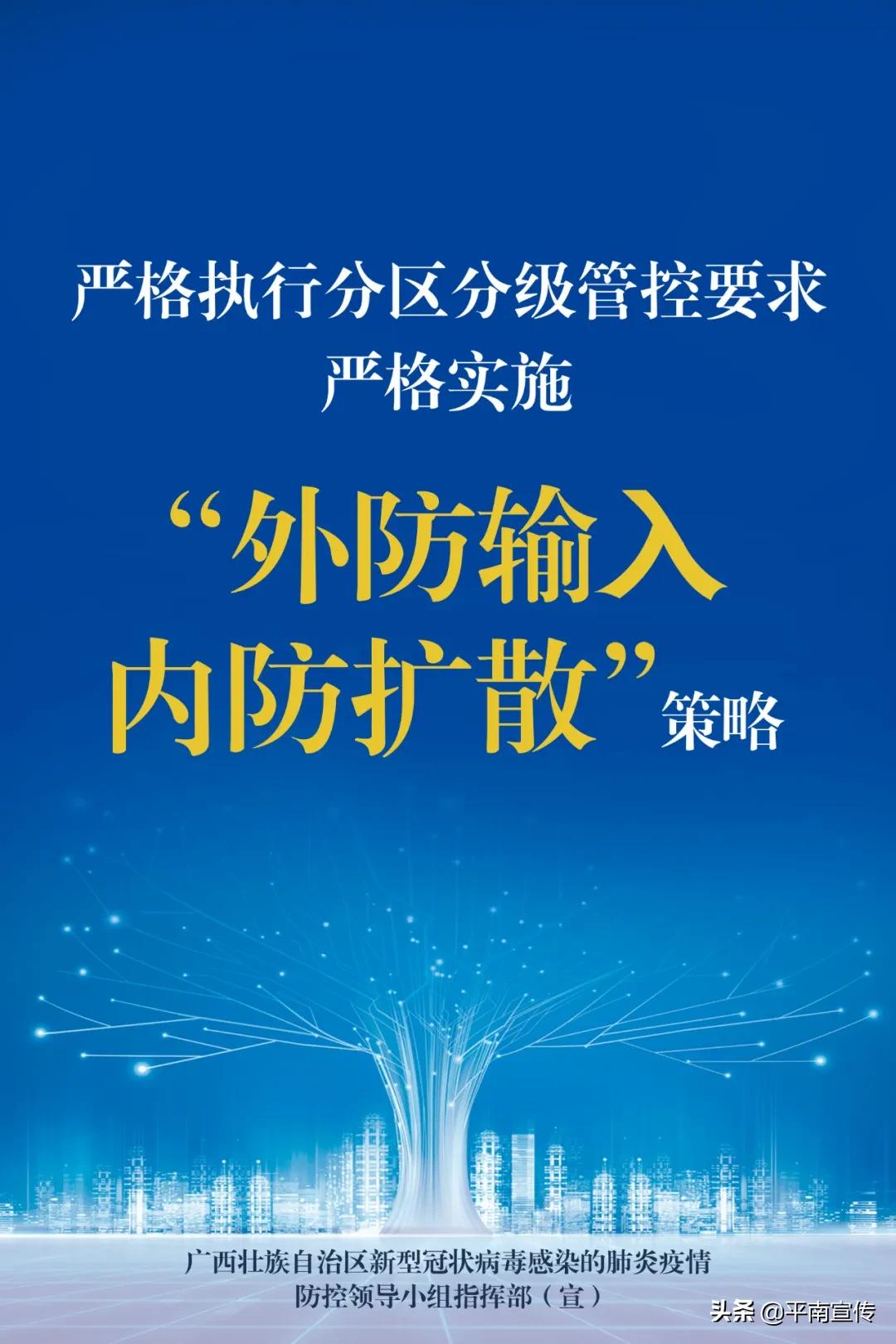 严格执行分区分级管控要求
严格实施

“外防输入
内防扩散”策略

广西壮族自治区新型冠状病毒感染的肺炎疫情
防控领导小组指挥部（宣）

头条 @平南宣传